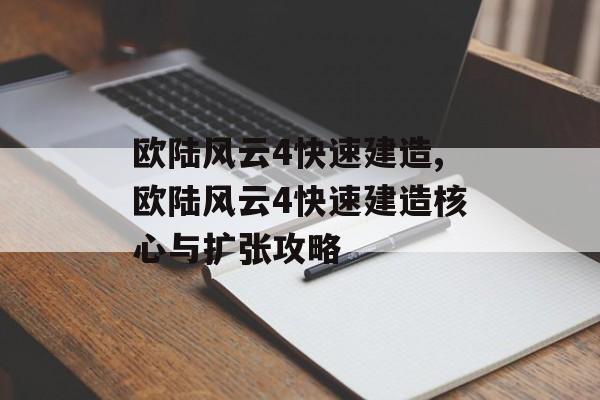 欧陆风云4快速建造,欧陆风云4快速建造核心与扩张攻略